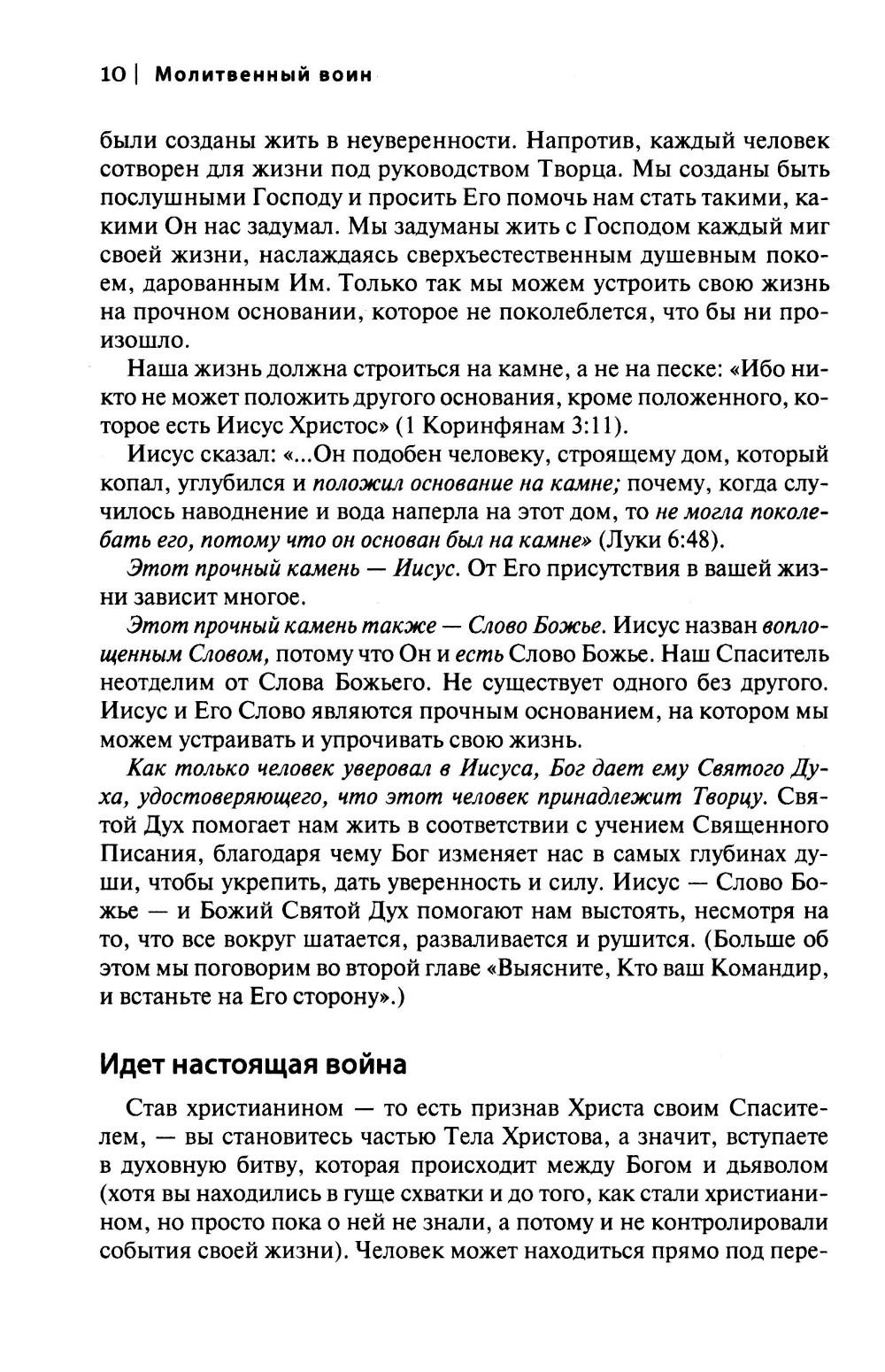 10 | Молитвенный воин

были созданы жить в неуверенности. Напротив, каждый человек сотворен для жизни под руководством Творца. Мы созданы быть послушными Господу и просить Его помочь нам стать такими, какими Он нас задумал. Мы задуманы жить с Господом каждый миг своей жизни, наслаждаясь сверхъестественным душевным покоем, дарованным Им. Только так мы можем устроить свою жизнь на прочном основании, которое не поколеблется, что бы ни произошло.

Наша жизнь должна строиться на камне, а не на песке: «Ибо никто не может положить другого основания, кроме положенного, которое есть Иисус Христос» (1 Коринфянам 3:11).

Иисус сказал: «...Он подобен человеку, строящему дом, который копал, углубился и положил основание на камне; почему, когда случилось наводнение и вода наперла на этот дом, то не могла поколебать его, потому что он основан был на камне» (Луки 6:48).

Этот прочный камень — Иисус. От Его присутствия в вашей жизни зависит многое.

Этот прочный камень также — Слово Божье. Иисус назван воплощенным Словом, потому что Он и есть Слово Божье. Наш Спаситель неотделим от Слова Божьего. Не существует одного без другого. Иисус и Его Слово являются прочным основанием, на котором мы можем устраивать и упрочивать свою жизнь.

Как только человек уверовал в Иисуса, Бог дает ему Святого Духа, удостоверяющего, что этот человек принадлежит Творцу. Святой Дух помогает нам жить в соответствии с учением Священного Писания, благодаря чему Бог изменяет нас в самых глубинах души, чтобы укрепить, дать уверенность и силу. Иисус — Слово Божье — и Божий Святой Дух помогают нам выстоять, несмотря на то, что все вокруг шатается, разваливается и рушится. (Больше об этом мы поговорим во второй главе «Выясните, Кто ваш Командир, и встаньте на Его сторону».)

Идет настоящая война

Став христианином — то есть признав Христа своим Спасителем, — вы становитесь частью Тела Христова, а значит, вступаете в духовную битву, которая происходит между Богом и дьяволом (хотя вы находились в гуще схватки и до того, как стали христианином, но просто пока о ней не знали, а потому и не контролировали события своей жизни). Человек может находиться прямо под пере-